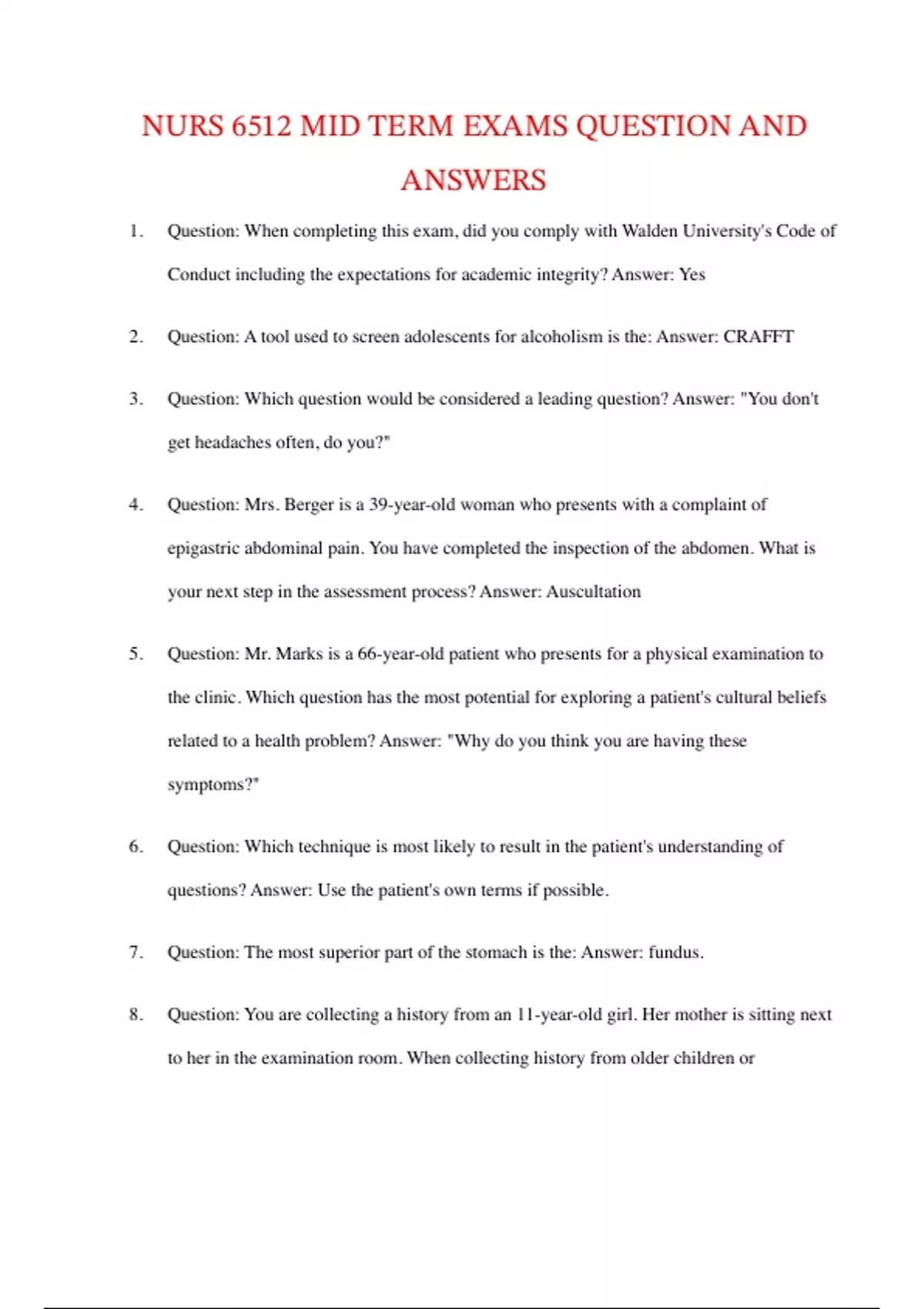 NURS 6512 MID TERM EXAMS QUESTION AND ANSWERS

1. Question: When completing this exam, did you comply with Walden University's Code of Conduct including the expectations for academic integrity? Answer: Yes

2. Question: A tool used to screen adolescents for alcoholism is the: Answer: CRAFFT

3. Question: Which question would be considered a leading question? Answer: "You don't get headaches often, do you?"

4. Question: Mrs. Berger is a 39-year-old woman who presents with a complaint of epigastric abdominal pain. You have completed the inspection of the abdomen. What is your next step in the assessment process? Answer: Auscultation

5. Question: Mr. Marks is a 66-year-old patient who presents for a physical examination to the clinic. Which question has the most potential for exploring a patient's cultural beliefs related to a health problem? Answer: "Why do you think you are having these symptoms?"

6. Question: Which technique is most likely to result in the patient's understanding of questions? Answer: Use the patient's own terms if possible.

7. Question: The most superior part of the stomach is the: Answer: fundus.

8. Question: You are collecting a history from an 11-year-old girl. Her mother is sitting next to her in the examination room. When collecting history from older children or